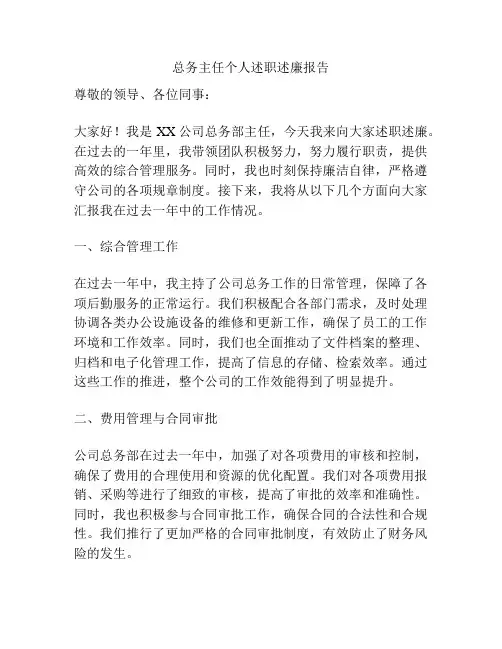 总务主任个人述职述廉报告

尊敬的领导、各位同事：

大家好！我是 XX 公司总务部主任，今天我来向大家述职述廉。在过去的一年里，我带领团队积极努力，努力履行职责，提供高效的综合管理服务。同时，我也时刻保持廉洁自律，严格遵守公司的各项规章制度。接下来，我将从以下几个方面向大家汇报我在过去一年中的工作情况。

一、综合管理工作

在过去一年中，我主持了公司总务工作的日常管理，保障了各项后勤服务的正常运行。我们积极配合各部门需求，及时处理协调各类办公设施设备的维修和更新工作，确保了员工的工作环境和工作效率。同时，我们也全面推动了文件档案的整理、归档和电子化管理工作，提高了信息的存储、检索效率。通过这些工作的推进，整个公司的工作效能得到了明显提升。

二、费用管理与合同审批

公司总务部在过去一年中，加强了对各项费用的审核和控制，确保了费用的合理使用和资源的优化配置。我们对各项费用报销、采购等进行了细致的审核，提高了审批的效率和准确性。同时，我也积极参与合同审批工作，确保合同的合法性和合规性。我们推行了更加严格的合同审批制度，有效防止了财务风险的发生。